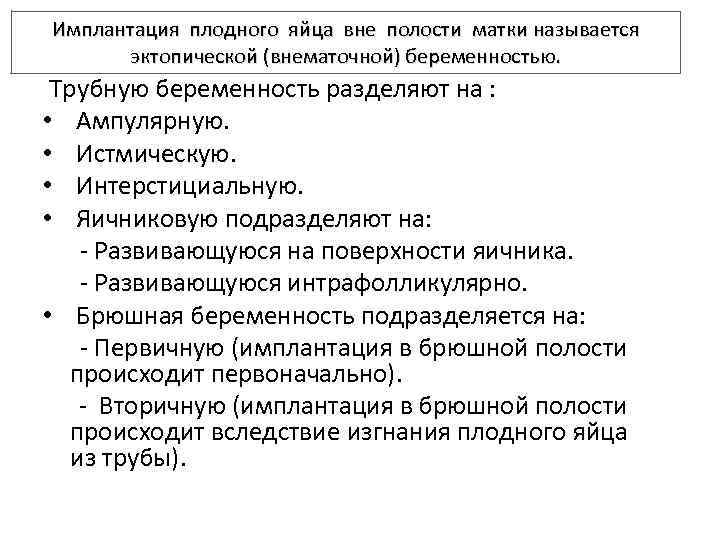 Имплантация плодного яйца вне полости матки называется эктопической (внематочной) беременностью.

Трубную беременность разделяют на :

• Ампулярную.
• Истмическую.
• Интерстициальную.
• Яичниковую подразделяют на:
 - Развивающуюся на поверхности яичника.
 - Развивающуюся интрафолликулярно.
• Брюшная беременность подразделяется на:
 - Первичную (имплантация в брюшной полости происходит первоначально).
 - Вторичную (имплантация в брюшной полости происходит вследствие изгнания плодного яйца из трубы).